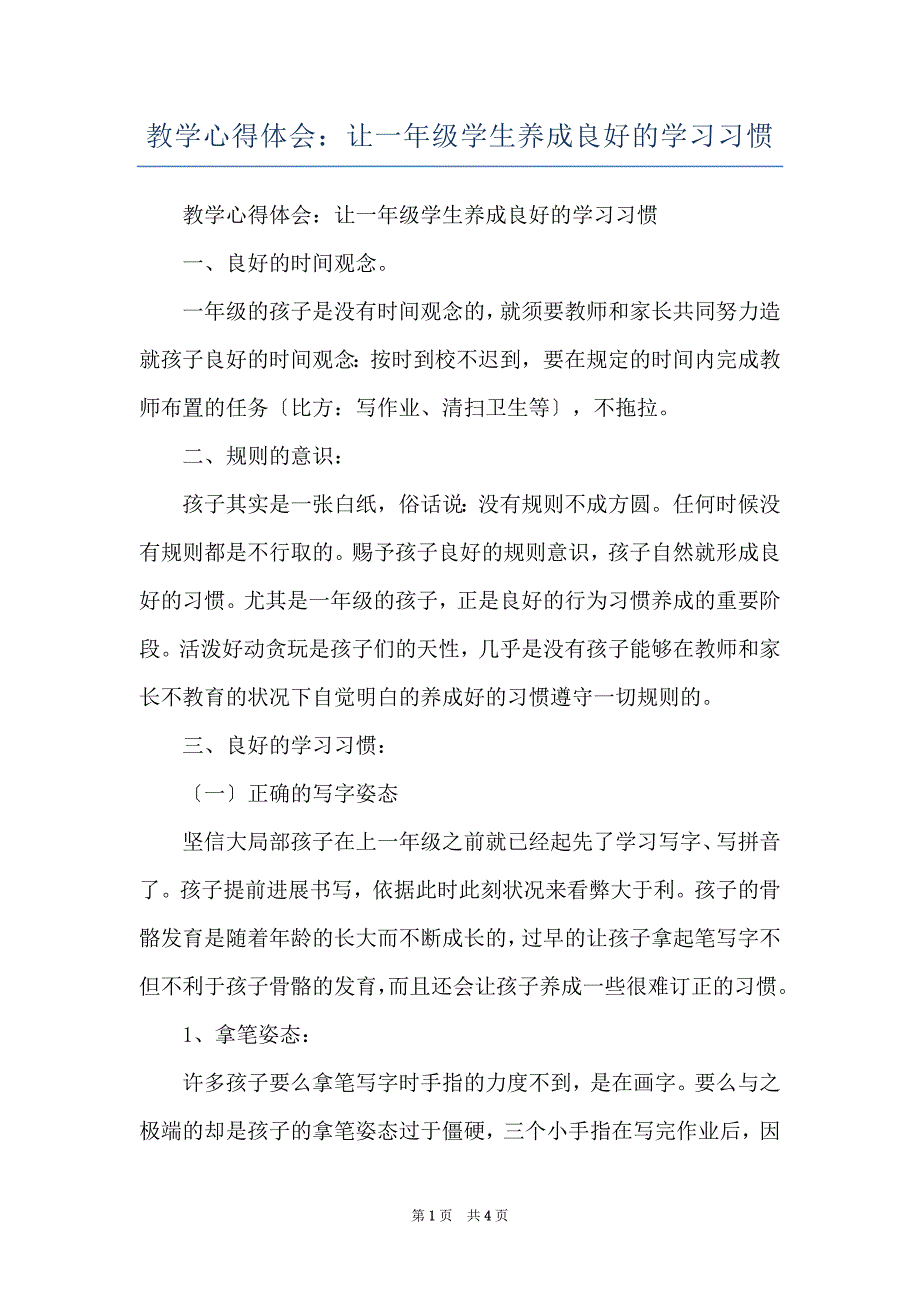 教学心得体会：让一年级学生养成良好的学习习惯

教学心得体会：让一年级学生养成良好的学习习惯

一、良好的时间观念。

一年级的孩子是没有时间观念的，就须要教师和家长共同努力造就孩子良好的时间观念：按时到校不迟到，要在规定的时间内完成教师布置的任务〔比方：写作业、清扫卫生等〕，不拖拉。

二、规则的意识：

孩子其实是一张白纸，俗话说：没有规则不成方圆。任何时候没有规则都是不行取的。赐予孩子良好的规则意识，孩子自然就形成良好的习惯。尤其是一年级的孩子，正是良好的行为习惯养成的重要阶段。活泼好动贪玩是孩子们的天性，几乎是没有孩子能够在教师和家长不教育的状况下自觉明白的养成好的习惯遵守一切规则的。

三、良好的学习习惯：

〔一〕正确的写字姿态

坚信大局部孩子在上一年级之前就已经起先了学习写字、写拼音了。孩子提前进展书写，依据此时此刻状况来看弊大于利。孩子的骨骼发育是随着年龄的长大而不断成长的，过早的让孩子拿起笔写字不但不利于孩子骨骼的发育，而且还会让孩子养成一些很难订正的习惯。

1、拿笔姿态：

许多孩子要么拿笔写字时手指的力度不到，是在画字。要么与之极端的却是孩子的拿笔姿态过于僵硬，三个小手指在写完作业后，因

第 1 页　共 4 页